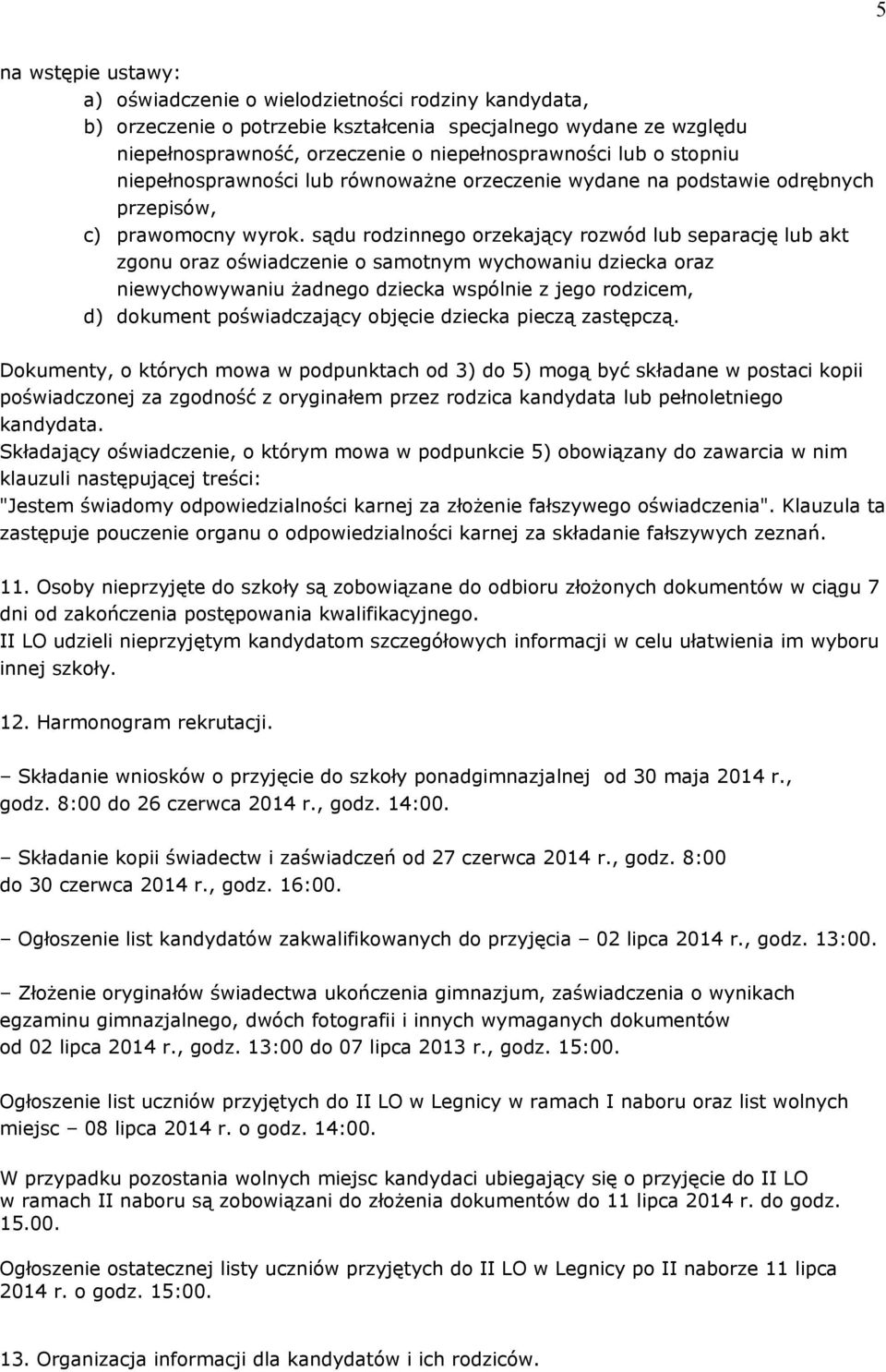 5

na wstępie ustawy:
a) oświadczenie o wielodzietności rodziny kandydata,
b) orzeczenie o potrzebie kształcenia specjalnego wydane ze względu niepełnosprawność, orzeczenie o niepełnosprawności lub o stopniu niepełnosprawności lub równoważne orzeczenie wydane na podstawie odrębnych przepisów,
c) prawomocny wyrok. sądu rodzinnego orzekający rozwód lub separację lub akt zgonu oraz oświadczenie o samotnym wychowaniu dziecka oraz niewychowywaniu żadnego dziecka wspólnie z jego rodzicem,
d) dokument poświadczający objęcie dziecka pieczą zastępczą.

Dokumenty, o których mowa w podpunktach od 3) do 5) mogą być składane w postaci kopii poświadczonej za zgodność z oryginałem przez rodzica kandydata lub pełnoletniego kandydata.
Składający oświadczenie, o którym mowa w podpunkcie 5) obowiązany do zawarcia w nim klauzuli następującej treści:
"Jestem świadomy odpowiedzialności karnej za złożenie fałszywego oświadczenia". Klauzula ta zastępuje pouczenie organu o odpowiedzialności karnej za składanie fałszywych zeznań.

11. Osoby nieprzyjęte do szkoły są zobowiązane do odbioru złożonych dokumentów w ciągu 7 dni od zakończenia postępowania kwalifikacyjnego.
II LO udzieli nieprzyjętym kandydatom szczegółowych informacji w celu ułatwienia im wyboru innej szkoły.

12. Harmonogram rekrutacji.

– Składanie wniosków o przyjęcie do szkoły ponadgimnazjalnej od 30 maja 2014 r., godz. 8:00 do 26 czerwca 2014 r., godz. 14:00.

– Składanie kopii świadectw i zaświadczeń od 27 czerwca 2014 r., godz. 8:00 do 30 czerwca 2014 r., godz. 16:00.

– Ogłoszenie list kandydatów zakwalifikowanych do przyjęcia – 02 lipca 2014 r., godz. 13:00.

– Złożenie oryginałów świadectwa ukończenia gimnazjum, zaświadczenia o wynikach egzaminu gimnazjalnego, dwóch fotografii i innych wymaganych dokumentów od 02 lipca 2014 r., godz. 13:00 do 07 lipca 2013 r., godz. 15:00.

Ogłoszenie list uczniów przyjętych do II LO w Legnicy w ramach I naboru oraz list wolnych miejsc – 08 lipca 2014 r. o godz. 14:00.

W przypadku pozostania wolnych miejsc kandydaci ubiegający się o przyjęcie do II LO w ramach II naboru są zobowiązani do złożenia dokumentów do 11 lipca 2014 r. do godz. 15.00.

Ogłoszenie ostatecznej listy uczniów przyjętych do II LO w Legnicy po II naborze 11 lipca 2014 r. o godz. 15:00.

13. Organizacja informacji dla kandydatów i ich rodziców.